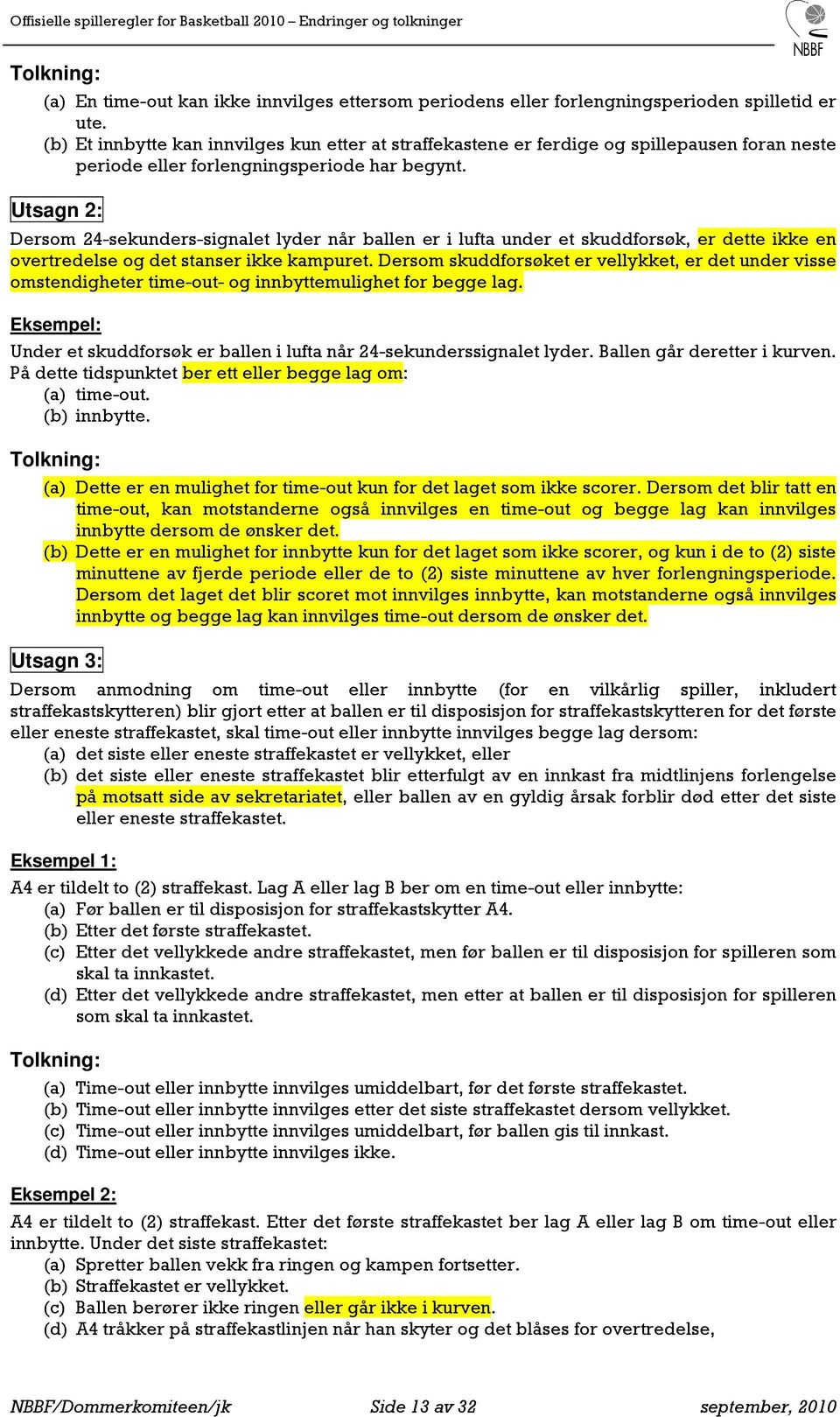 Offisielle spilleregler for Basketball 2010 – Endringer og tolkninger

NBBF

Tolkning:
(a) En time-out kan ikke innvilges ettersom periodens eller forlengningsperioden spilletid er ute.
(b) Et innbytte kan innvilges kun etter at straffekastene er ferdige og spillepausen foran neste periode eller forlengningsperiode har begynt.

Utsagn 2:
Dersom 24-sekunders-signalet lyder når ballen er i lufta under et skuddforsøk, er dette ikke en overtredelse og det stanser ikke kampuret. Dersom skuddforsøket er vellykket, er det under visse omstendigheter time-out- og innbyttemulighet for begge lag.

Eksempel:
Under et skuddforsøk er ballen i lufta når 24-sekunderssignalet lyder. Ballen går deretter i kurven. På dette tidspunktet ber ett eller begge lag om:
(a) time-out.
(b) innbytte.

Tolkning:
(a) Dette er en mulighet for time-out kun for det laget som ikke scorer. Dersom det blir tatt en time-out, kan motstanderne også innvilges en time-out og begge lag kan innvilges innbytte dersom de ønsker det.
(b) Dette er en mulighet for innbytte kun for det laget som ikke scorer, og kun i de to (2) siste minuttene av fjerde periode eller de to (2) siste minuttene av hver forlengningsperiode. Dersom det laget det blir scoret mot innvilges innbytte, kan motstanderne også innvilges innbytte og begge lag kan innvilges time-out dersom de ønsker det.

Utsagn 3:
Dersom anmodning om time-out eller innbytte (for en vilkårlig spiller, inkludert straffekastskytteren) blir gjort etter at ballen er til disposisjon for straffekastskytteren for det første eller eneste straffekastet, skal time-out eller innbytte innvilges begge lag dersom:
(a) det siste eller eneste straffekastet er vellykket, eller
(b) det siste eller eneste straffekastet blir etterfulgt av en innkast fra midtlinjens forlengelse på motsatt side av sekretariatet, eller ballen av en gyldig årsak forblir død etter det siste eller eneste straffekastet.

Eksempel 1:
A4 er tildelt to (2) straffekast. Lag A eller lag B ber om en time-out eller innbytte:
(a) Før ballen er til disposisjon for straffekastskytter A4.
(b) Etter det første straffekastet.
(c) Etter det vellykkede andre straffekastet, men før ballen er til disposisjon for spilleren som skal ta innkastet.
(d) Etter det vellykkede andre straffekastet, men etter at ballen er til disposisjon for spilleren som skal ta innkastet.

Tolkning:
(a) Time-out eller innbytte innvilges umiddelbart, før det første straffekastet.
(b) Time-out eller innbytte innvilges etter det siste straffekastet dersom vellykket.
(c) Time-out eller innbytte innvilges umiddelbart, før ballen gis til innkast.
(d) Time-out eller innbytte innvilges ikke.

Eksempel 2:
A4 er tildelt to (2) straffekast. Etter det første straffekastet ber lag A eller lag B om time-out eller innbytte. Under det siste straffekastet:
(a) Spretter ballen vekk fra ringen og kampen fortsetter.
(b) Straffekastet er vellykket.
(c) Ballen berører ikke ringen eller går ikke i kurven.
(d) A4 tråkker på straffekastlinjen når han skyter og det blåses for overtredelse,

NBBF/Dommerkomiteen/jk Side 13 av 32 september, 2010